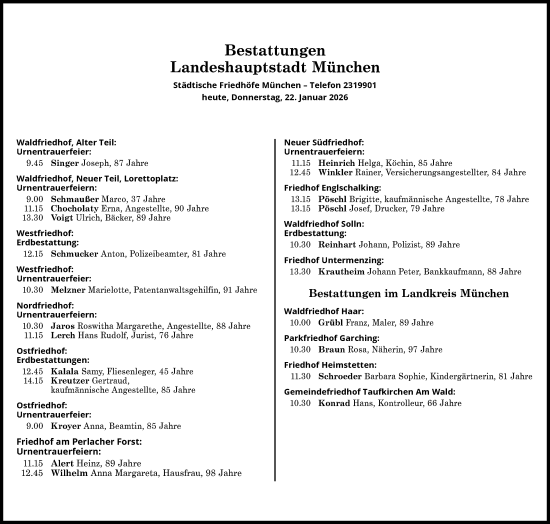 Bestattungen
Landeshauptstadt München
Städtische Friedhöfe München – Telefon 2319901
heute, Donnerstag, 22. Januar 2026

Waldfriedhof, Alter Teil:
Urnentrauerfeier:
9.45 Singer Joseph, 87 Jahre

Waldfriedhof, Neuer Teil, Lorettoplatz:
Urnentrauerfeiern:
9.00 Schmaußer Marco, 37 Jahre
11.15 Chocholaty Erna, Angestellte, 90 Jahre
13.30 Voigt Ulrich, Bäcker, 89 Jahre

Westfriedhof:
Erdbestattung:
12.15 Schmucker Anton, Polizeibeamter, 81 Jahre

Westfriedhof:
Urnentrauerfeier:
10.30 Melzner Marielotte, Patentanwaltsgehilfin, 91 Jahre

Nordfriedhof:
Urnentrauerfeiern:
10.30 Jaros Roswitha Margarethe, Angestellte, 88 Jahre
11.15 Lerch Hans Rudolf, Jurist, 76 Jahre

Ostfriedhof:
Erdbestattungen:
12.45 Kalala Samy, Fliesenleger, 45 Jahre
14.15 Kreutzer Gertraud, kaufmännische Angestellte, 85 Jahre

Ostfriedhof:
Urnentrauerfeier:
9.00 Kroyer Anna, Beamtin, 85 Jahre

Friedhof am Perlacher Forst:
Urnentrauerfeiern:
11.15 Alert Heinz, 89 Jahre
12.45 Wilhelm Anna Margareta, Hausfrau, 98 Jahre

Neuer Südfriedhof:
Urnentrauerfeiern:
11.15 Heinrich Helga, Köchin, 85 Jahre
12.45 Winkler Rainer, Versicherungsangestellter, 84 Jahre

Friedhof Englschalking:
13.15 Pöschl Brigitte, kaufmännische Angestellte, 78 Jahre
13.15 Pöschl Josef, Drucker, 79 Jahre

Waldfriedhof Solln:
Erdbestattung:
10.30 Reinhart Johann, Polizist, 89 Jahre

Friedhof Untermenzing:
13.30 Krautheim Johann Peter, Bankkaufmann, 88 Jahre

Bestattungen im Landkreis München

Waldfriedhof Haar:
10.00 Grübl Franz, Maler, 89 Jahre

Parkfriedhof Garching:
10.30 Braun Rosa, Näherin, 97 Jahre

Friedhof Heimstetten:
11.30 Schroeder Barbara Sophie, Kindergärtnerin, 81 Jahre

Gemeindefriedhof Taufkirchen Am Wald:
10.30 Konrad Hans, Kontrolleur, 66 Jahre